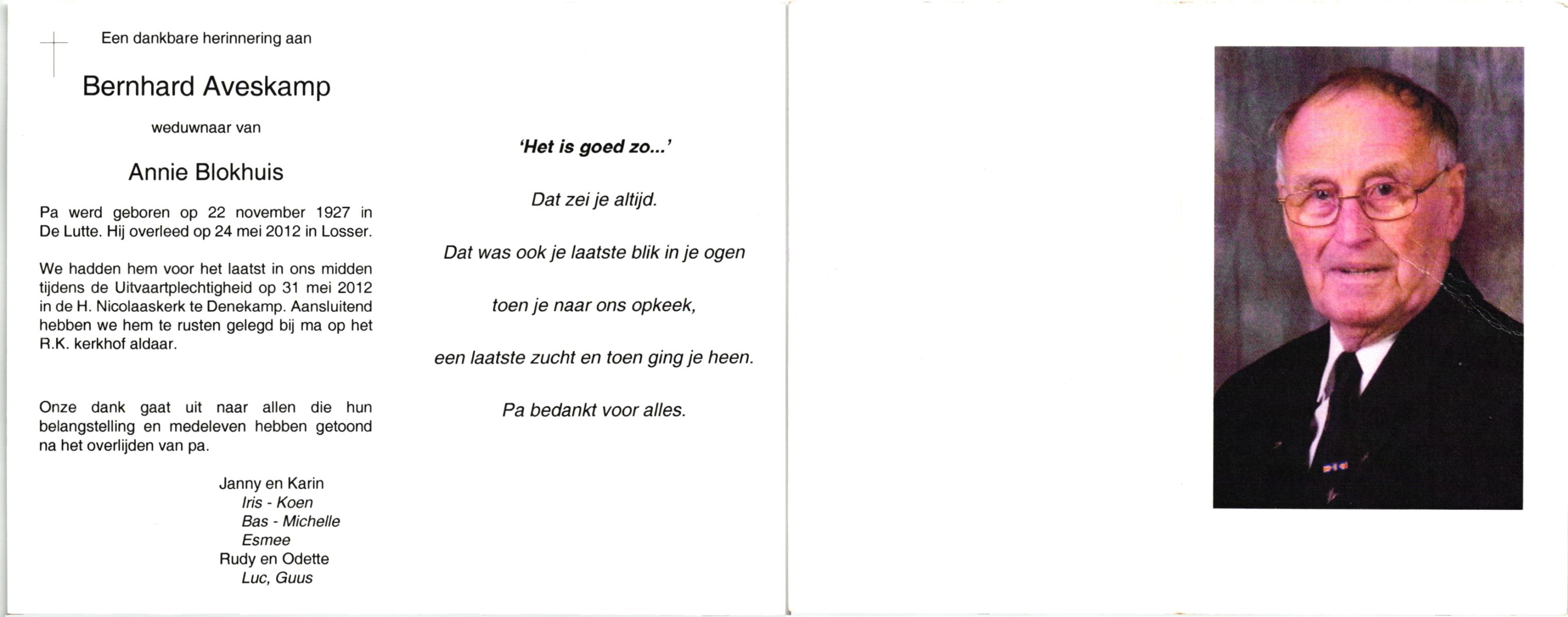 Een dankbare herinnering aan

Bernhard Aveskamp

weduwnaar van

Annie Blokhuis

Pa werd geboren op 22 november 1927 in De Lutte. Hij overleed op 24 mei 2012 in Losser.

We hadden hem voor het laatst in ons midden tijdens de Uitvaartplechtigheid op 31 mei 2012 in de H. Nicolaaskerk te Denekamp. Aansluitend hebben we hem te rusten gelegd bij ma op het R.K. kerkhof aldaar.

Onze dank gaat uit naar allen die hun belangstelling en medeleven hebben getoond na het overlijden van pa.

Janny en Karin
Iris - Koen
Bas - Michelle
Esmee
Rudy en Odette
Luc, Guus

'Het is goed zo...'

Dat zei je altijd.

Dat was ook je laatste blik in je ogen

toen je naar ons opkeek,

een laatste zucht en toen ging je heen.

Pa bedankt voor alles.